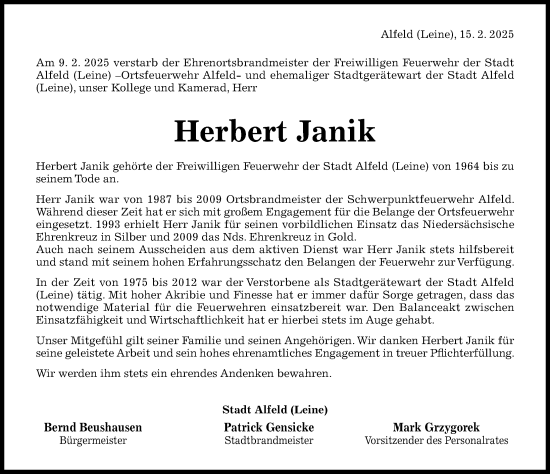 Alfeld (Leine), 15. 2. 2025

Am 9. 2. 2025 verstarb der Ehrenortsbrandmeister der Freiwilligen Feuerwehr der Stadt Alfeld (Leine) –Ortsfeuerwehr Alfeld- und ehemaliger Stadtgerätewart der Stadt Alfeld (Leine), unser Kollege und Kamerad, Herr

Herbert Janik

Herbert Janik gehörte der Freiwilligen Feuerwehr der Stadt Alfeld (Leine) von 1964 bis zu seinem Tode an.

Herr Janik war von 1987 bis 2009 Ortsbrandmeister der Schwerpunktfeuerwehr Alfeld. Während dieser Zeit hat er sich mit großem Engagement für die Belange der Ortsfeuerwehr eingesetzt. 1993 erhielt Herr Janik für seinen vorbildlichen Einsatz das Niedersächsische Ehrenkreuz in Silber und 2009 das Nds. Ehrenkreuz in Gold.
Auch nach seinem Ausscheiden aus dem aktiven Dienst war Herr Janik stets hilfsbereit und stand mit seinem hohen Erfahrungsschatz den Belangen der Feuerwehr zur Verfügung.

In der Zeit von 1975 bis 2012 war der Verstorbene als Stadtgerätewart der Stadt Alfeld (Leine) tätig. Mit hoher Akribie und Finesse hat er immer dafür Sorge getragen, dass das notwendige Material für die Feuerwehren einsatzbereit war. Den Balanceakt zwischen Einsatzfähigkeit und Wirtschaftlichkeit hat er hierbei stets im Auge gehabt.

Unser Mitgefühl gilt seiner Familie und seinen Angehörigen. Wir danken Herbert Janik für seine geleistete Arbeit und sein hohes ehrenamtliches Engagement in treuer Pflichterfüllung.

Wir werden ihm stets ein ehrendes Andenken bewahren.

Stadt Alfeld (Leine)

Bernd Beushausen
Bürgermeister

Patrick Gensicke
Stadtbrandmeister

Mark Grzygorek
Vorsitzender des Personalrates